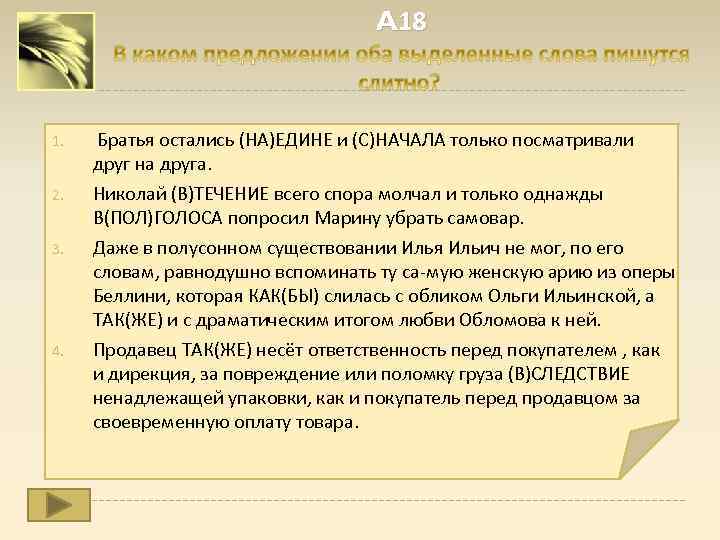 А18

В каком предложении оба выделенные слова пишутся слитно?

1. Братья остались (НА)ЕДИНЕ и (С)НАЧАЛА только посматривали друг на друга.

2. Николай (В)ТЕЧЕНИЕ всего спора молчал и только однажды В(ПОЛ)ГОЛОСА попросил Марину убрать самовар.

3. Даже в полусонном существовании Илья Ильич не мог, по его словам, равнодушно вспоминать ту са-мую женскую арию из оперы Беллини, которая КАК(БЫ) слилась с обликом Ольги Ильинской, а ТАК(ЖЕ) и с драматическим итогом любви Обломова к ней.

4. Продавец ТАК(ЖЕ) несёт ответственность перед покупателем , как и дирекция, за повреждение или поломку груза (В)СЛЕДСТВИЕ ненадлежащей упаковки, как и покупатель перед продавцом за своевременную оплату товара.